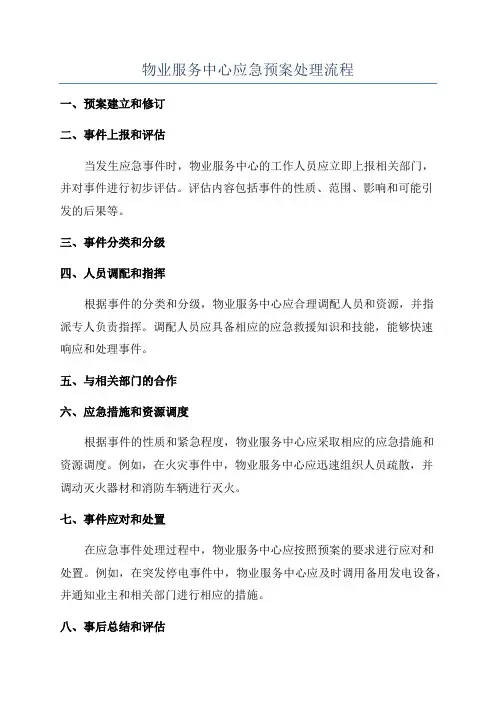 物业服务中心应急预案处理流程

一、预案建立和修订

二、事件上报和评估

当发生应急事件时，物业服务中心的工作人员应立即上报相关部门，并对事件进行初步评估。评估内容包括事件的性质、范围、影响和可能引发的后果等。

三、事件分类和分级

四、人员调配和指挥

根据事件的分类和分级，物业服务中心应合理调配人员和资源，并指派专人负责指挥。调配人员应具备相应的应急救援知识和技能，能够快速响应和处理事件。

五、与相关部门的合作

六、应急措施和资源调度

根据事件的性质和紧急程度，物业服务中心应采取相应的应急措施和资源调度。例如，在火灾事件中，物业服务中心应迅速组织人员疏散，并调动灭火器材和消防车辆进行灭火。

七、事件应对和处置

在应急事件处理过程中，物业服务中心应按照预案的要求进行应对和处置。例如，在突发停电事件中，物业服务中心应及时调用备用发电设备，并通知业主和相关部门进行相应的措施。

八、事后总结和评估